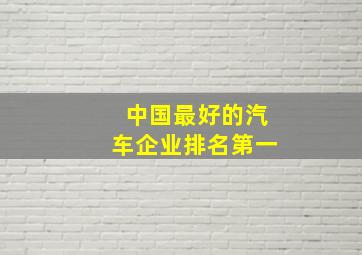 中国最好的汽车企业排名第一